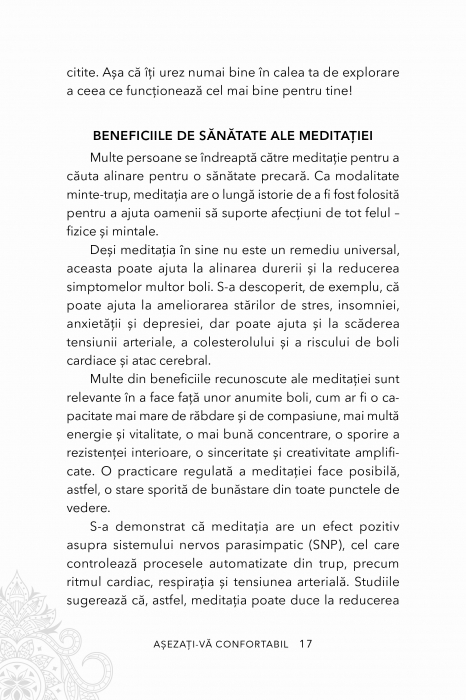 citite. Așa că îți urez numai bine în calea ta de explorare a ceea ce funcționează cel mai bine pentru tine!

BENEFICIILE DE SĂNĂTATE ALE MEDITAȚIEI

Multe persoane se îndreaptă către meditație pentru a căuta alinare pentru o sănătate precară. Ca modalitate minte-trup, meditația are o lungă istorie de a fi fost folosită pentru a ajuta oamenii să suporte afecțiuni de tot felul – fizice și mintale.

Deși meditația în sine nu este un remediu universal, aceasta poate ajuta la alinarea durerii și la reducerea simptomelor multor boli. S-a descoperit, de exemplu, că poate ajuta la ameliorarea stărilor de stres, insomniei, anxietății și depresiei, dar poate ajuta și la scăderea tensiunii arteriale, a colesterolului și a riscului de boli cardiace și atac cerebral.

Multe din beneficiile recunoscute ale meditației sunt relevante în a face față unor anumite boli, cum ar fi o capacitate mai mare de răbdare și de compasiune, mai multă energie și vitalitate, o mai bună concentrare, o sporire a rezistenței interioare, o sinceritate și creativitate amplificate. O practicare regulată a meditației face posibilă, astfel, o stare sporită de bunăstare din toate punctele de vedere.

S-a demonstrat că meditația are un efect pozitiv asupra sistemului nervos parasimpatic (SNP), cel care controlează procesele automatizate din trup, precum ritmul cardiac, respirația și tensiunea arterială. Studiile sugerează că, astfel, meditația poate duce la reducerea

AȘEZAȚI-VĂ CONFORTABIL 17